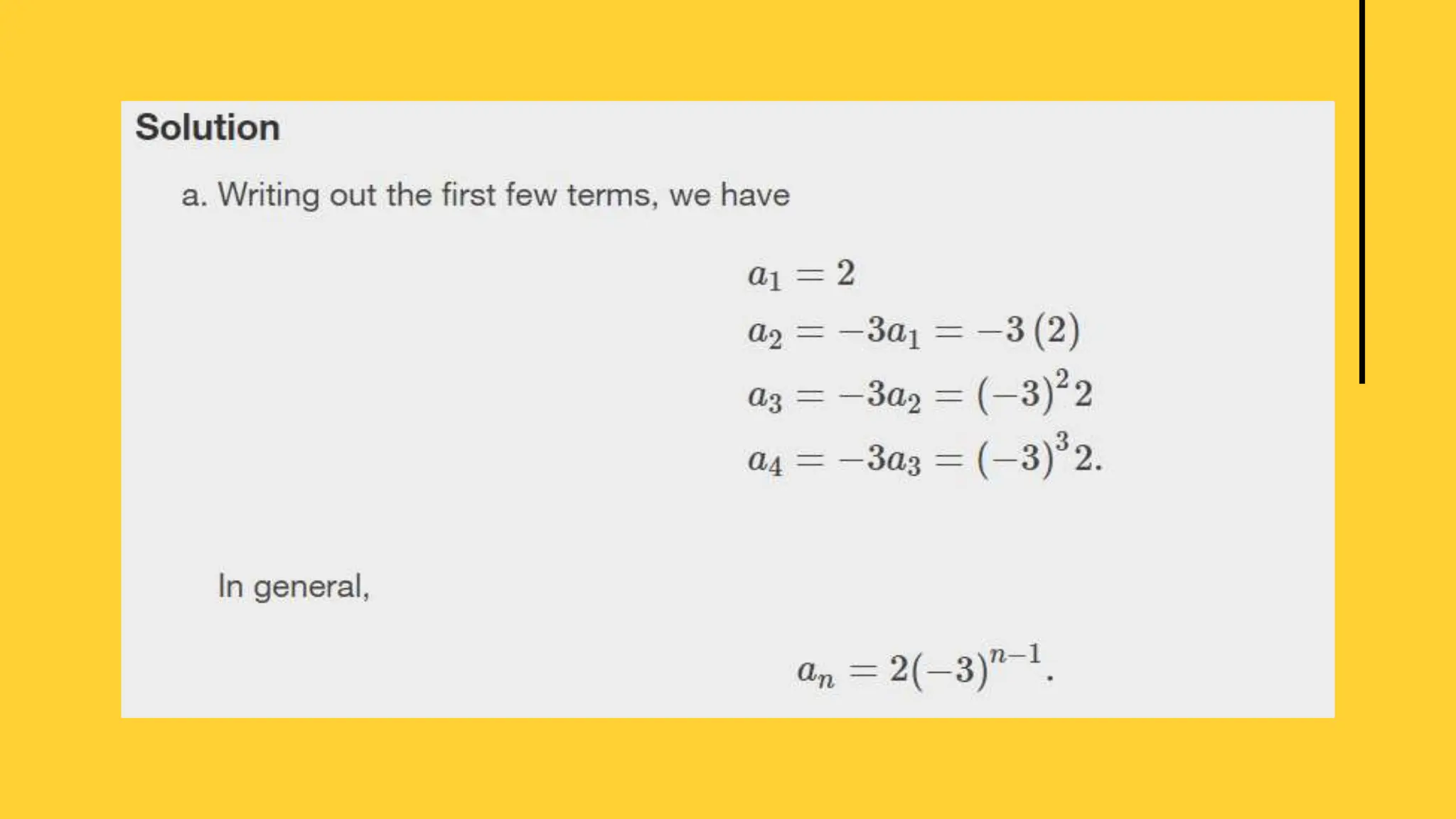 Solution

a. Writing out the first few terms, we have

$a_1 = 2$
$a_2 = -3a_1 = -3(2)$
$a_3 = -3a_2 = (-3)^2 2$
$a_4 = -3a_3 = (-3)^3 2.$

In general,

$a_n = 2(-3)^{n-1}.$